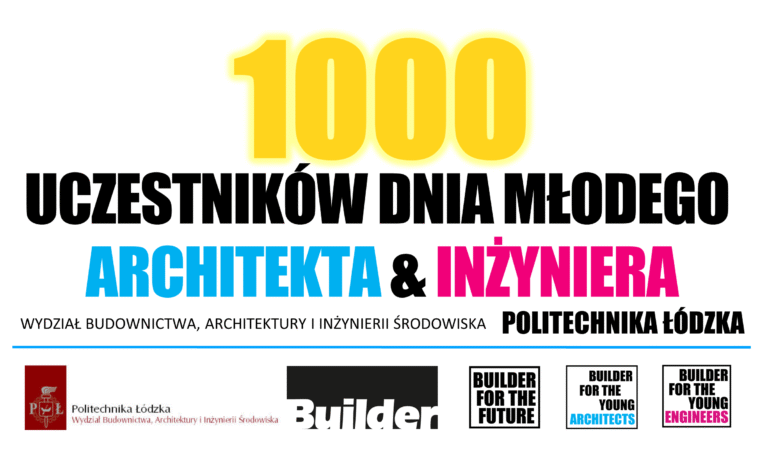 1000
UCZESTNIKÓW DNIA MŁODEGO
ARCHITEKTA & INŻYNIERA
WYDZIAŁ BUDOWNICTWA, ARCHITEKTURY I INŻYNIERII ŚRODOWISKA POLITECHNIKA ŁÓDZKA

PŁ Politechnika Łódzka
Wydział Budownictwa, Architektury i Inżynierii Środowiska

Builder

BUILDER FOR THE FUTURE

BUILDER FOR THE YOUNG ARCHITECTS

BUILDER FOR THE YOUNG ENGINEERS